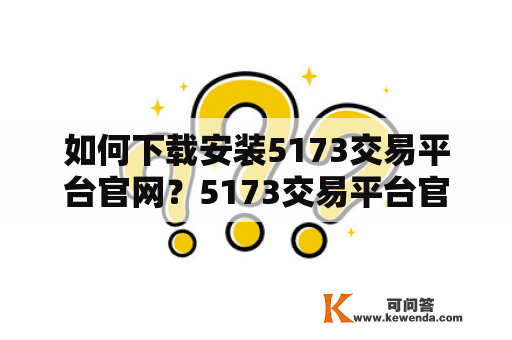 如何下载安装5173交易平台官网？5173交易平台官

K 可问答
www.kewenda.com